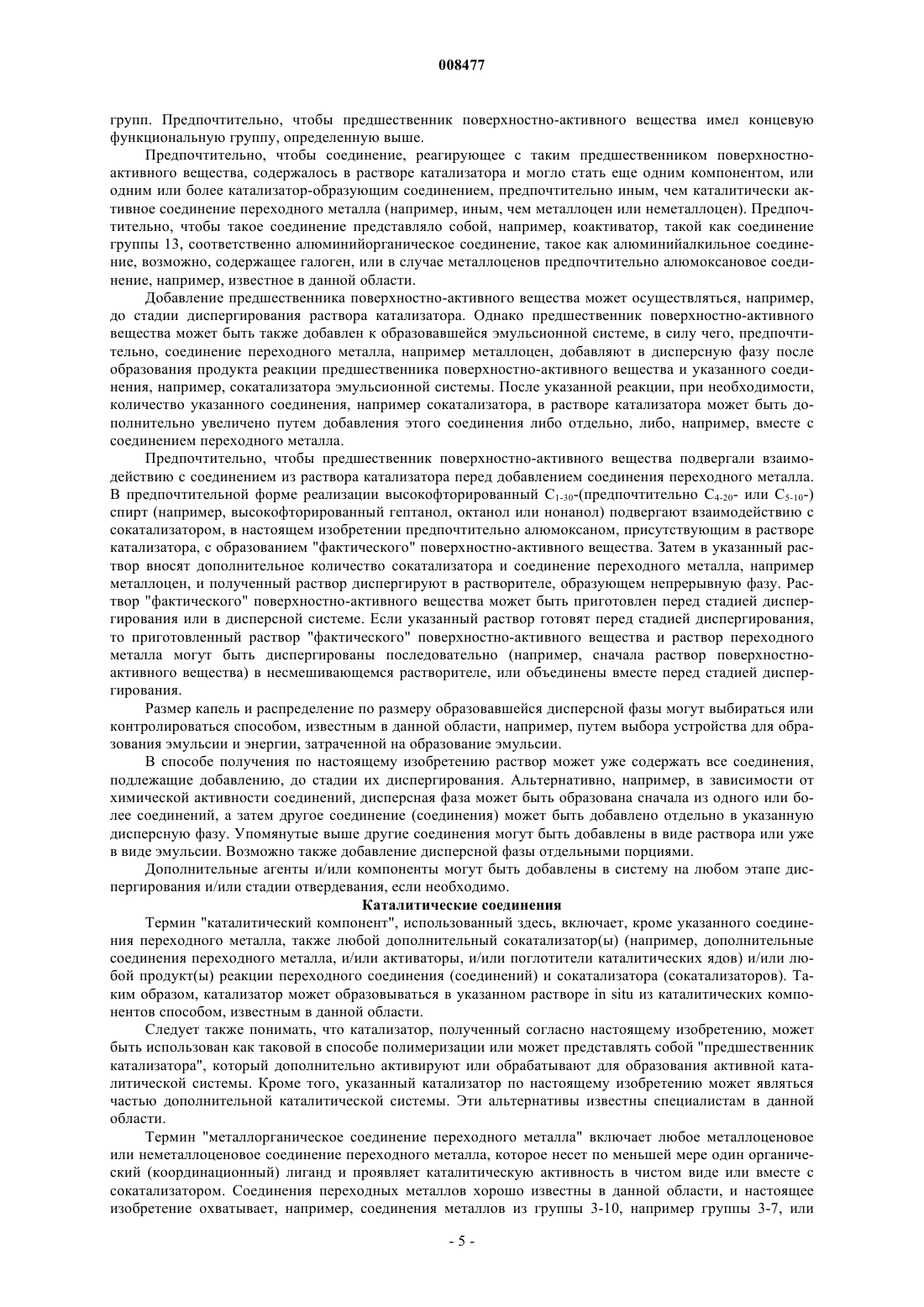 008477

групп. Предпочтительно, чтобы предшественник поверхностно-активного вещества имел концевую функциональную группу, определенную выше.

Предпочтительно, чтобы соединение, реагирующее с таким предшественником поверхностно-активного вещества, содержалось в растворе катализатора и могло стать еще одним компонентом, или одним или более катализатор-образующим соединением, предпочтительно иным, чем каталитически активное соединение переходного металла (например, иным, чем металлоцен или неметаллоцен). Предпочтительно, чтобы такое соединение представляло собой, например, коактиватор, такой как соединение группы 13, соответственно алюминийорганическое соединение, такое как алюминийалкильное соединение, возможно, содержащее галоген, или в случае металлоценов предпочтительно алюмоксановое соединение, например, известное в данной области.

Добавление предшественника поверхностно-активного вещества может осуществляться, например, до стадии диспергирования раствора катализатора. Однако предшественник поверхностно-активного вещества может быть также добавлен к образовавшейся эмульсионной системе, в силу чего, предпочтительно, соединение переходного металла, например металлоцен, добавляют в дисперсную фазу после образования продукта реакции предшественника поверхностно-активного вещества и указанного соединения, например, сокатализатора эмульсионной системы. После указанной реакции, при необходимости, количество указанного соединения, например сокатализатора, в растворе катализатора может быть дополнительно увеличено путем добавления этого соединения либо отдельно, либо, например, вместе с соединением переходного металла.

Предпочтительно, чтобы предшественник поверхностно-активного вещества подвергали взаимодействию с соединением из раствора катализатора перед добавлением соединения переходного металла. В предпочтительной форме реализации высокофторированный $C_{1-30}$-(предпочтительно $C_{4-20}$- или $C_{5-10}$-) спирт (например, высокофторированный гептанол, октанол или нонанол) подвергают взаимодействию с сокатализатором, в настоящем изобретении предпочтительно алюмоксаном, присутствующим в растворе катализатора, с образованием "фактического" поверхностно-активного вещества. Затем в указанный раствор вносят дополнительное количество сокатализатора и соединение переходного металла, например металлоцен, и полученный раствор диспергируют в растворителе, образующем непрерывную фазу. Раствор "фактического" поверхностно-активного вещества может быть приготовлен перед стадией диспергирования или в дисперсной системе. Если указанный раствор готовят перед стадией диспергирования, то приготовленный раствор "фактического" поверхностно-активного вещества и раствор переходного металла могут быть диспергированы последовательно (например, сначала раствор поверхностно-активного вещества) в несмешивающемся растворителе, или объединены вместе перед стадией диспергирования.

Размер капель и распределение по размеру образовавшейся дисперсной фазы могут выбираться или контролироваться способом, известным в данной области, например, путем выбора устройства для образования эмульсии и энергии, затраченной на образование эмульсии.

В способе получения по настоящему изобретению раствор может уже содержать все соединения, подлежащие добавлению, до стадии их диспергирования. Альтернативно, например, в зависимости от химической активности соединений, дисперсная фаза может быть образована сначала из одного или более соединений, а затем другое соединение (соединения) может быть добавлено отдельно в указанную дисперсную фазу. Упомянутые выше другие соединения могут быть добавлены в виде раствора или уже в виде эмульсии. Возможно также добавление дисперсной фазы отдельными порциями.

Дополнительные агенты и/или компоненты могут быть добавлены в систему на любом этапе диспергирования и/или стадии отвердевания, если необходимо.

Каталитические соединения

Термин "каталитический компонент", использованный здесь, включает, кроме указанного соединения переходного металла, также любой дополнительный сокатализатор(ы) (например, дополнительные соединения переходного металла, и/или активаторы, и/или поглотители каталитических ядов) и/или любой продукт(ы) реакции переходного соединения (соединений) и сокатализатора (сокатализаторов). Таким образом, катализатор может образовываться в указанном растворе in situ из каталитических компонентов способом, известным в данной области.

Следует также понимать, что катализатор, полученный согласно настоящему изобретению, может быть использован как таковой в способе полимеризации или может представлять собой "предшественник катализатора", который дополнительно активируют или обрабатывают для образования активной каталитической системы. Кроме того, указанный катализатор по настоящему изобретению может являться частью дополнительной каталитической системы. Эти альтернативы известны специалистам в данной области.

Термин "металлорганическое соединение переходного металла" включает любое металлоценовое или неметаллоценовое соединение переходного металла, которое несет по меньшей мере один органический (координационный) лиганд и проявляет каталитическую активность в чистом виде или вместе с сокатализатором. Соединения переходных металлов хорошо известны в данной области, и настоящее изобретение охватывает, например, соединения металлов из группы 3-10, например группы 3-7, или

- 5 -